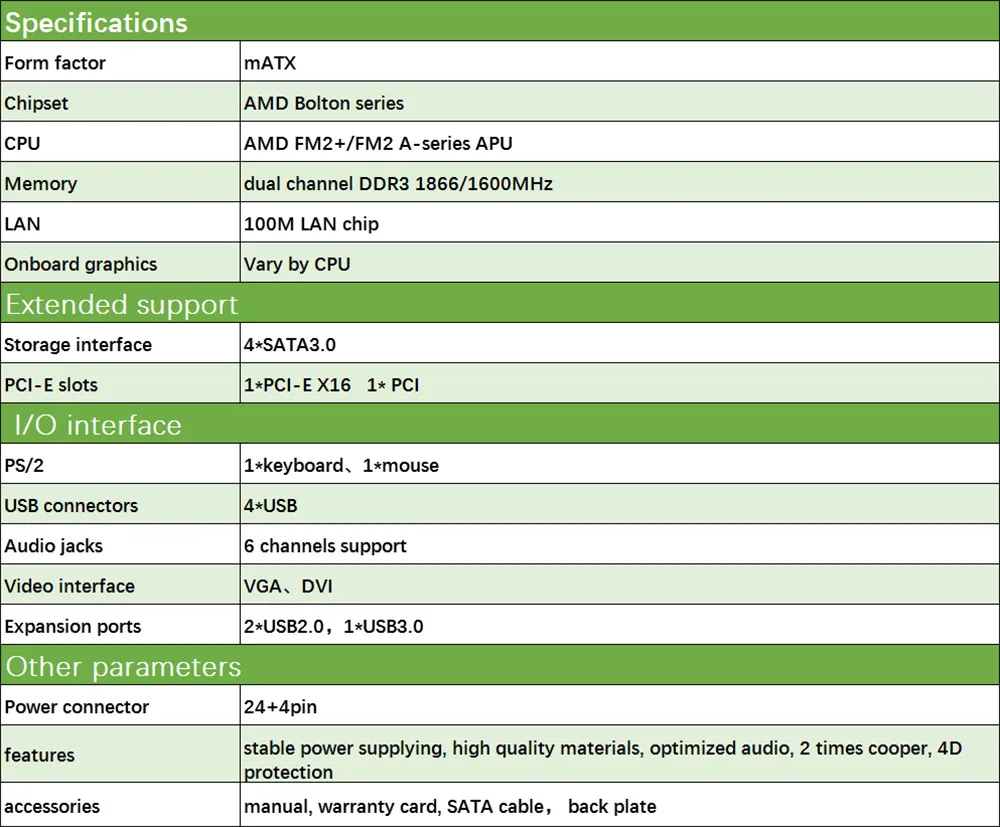 | Specifications | |
|---|---|
| Form factor | mATX |
| Chipset | AMD Bolton series |
| CPU | AMD FM2+/FM2 A-series APU |
| Memory | dual channel DDR3 1866/1600MHz |
| LAN | 100M LAN chip |
| Onboard graphics | Vary by CPU |
| Extended support | |
| Storage interface | 4*SATA3.0 |
| PCI-E slots | 1*PCI-E X16 1* PCI |
| I/O interface | |
| PS/2 | 1*keyboard、1*mouse |
| USB connectors | 4*USB |
| Audio jacks | 6 channels support |
| Video interface | VGA、DVI |
| Expansion ports | 2*USB2.0，1*USB3.0 |
| Other parameters | |
| Power connector | 24+4pin |
| features | stable power supplying, high quality materials, optimized audio, 2 times cooper, 4D protection |
| accessories | manual, warranty card, SATA cable， back plate |